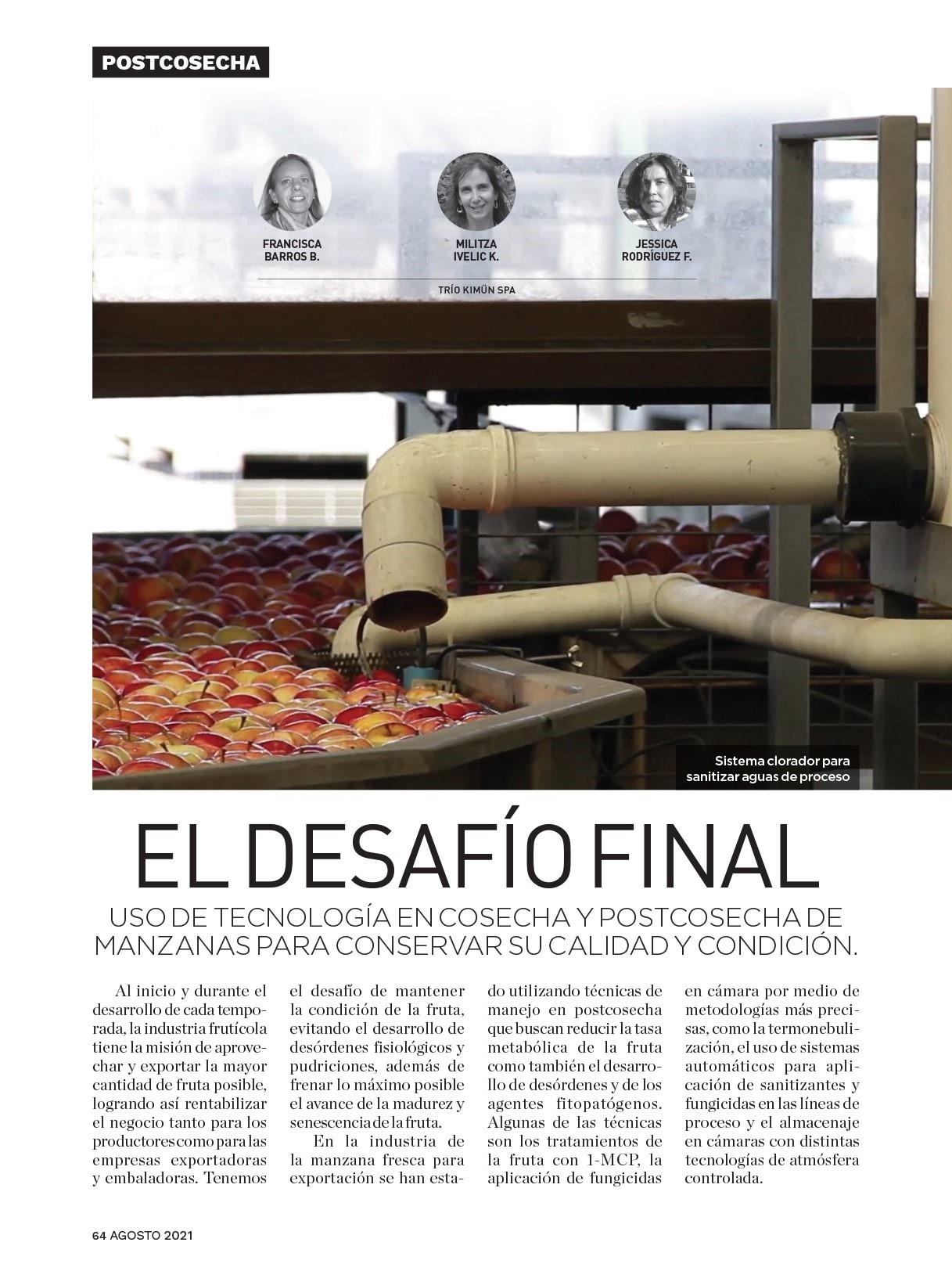 POSTCOSECHA

FRANCISCA BARROS B.

MILITZA IVELIC K.

JESSICA RODRÍGUEZ F.

TRÍO KIMÜN SPA

Sistema clorador para sanitizar aguas de proceso

EL DESAFÍO FINAL

USO DE TECNOLOGÍA EN COSECHA Y POSTCOSECHA DE MANZANAS PARA CONSERVAR SU CALIDAD Y CONDICIÓN.

Al inicio y durante el desarrollo de cada temporada, la industria frutícola tiene la misión de aprovechar y exportar la mayor cantidad de fruta posible, logrando así rentabilizar el negocio tanto para los productores como para las empresas exportadoras y embaladoras. Tenemos el desafío de mantener la condición de la fruta, evitando el desarrollo de desórdenes fisiológicos y pudriciones, además de frenar lo máximo posible el avance de la madurez y senescencia de la fruta.

En la industria de la manzana fresca para exportación se han estado utilizando técnicas de manejo en postcosecha que buscan reducir la tasa metabólica de la fruta como también el desarrollo de desórdenes y de los agentes fitopatógenos. Algunas de las técnicas son los tratamientos de la fruta con 1-MCP, la aplicación de fungicidas en cámara por medio de metodologías más precisas, como la termonebulización, el uso de sistemas automáticos para aplicación de sanitizantes y fungicidas en las líneas de proceso y el almacenaje en cámaras con distintas tecnologías de atmósfera controlada.

64 AGOSTO 2021